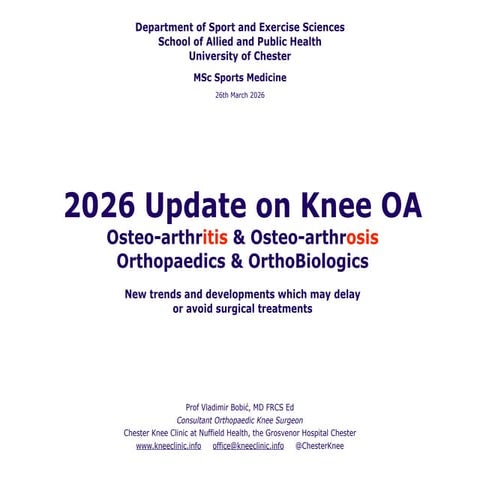 Department of Sport and Exercise Sciences
School of Allied and Public Health
University of Chester

MSc Sports Medicine

26th March 2026

2026 Update on Knee OA

Osteo-arthritis & Osteo-arthrosis
Orthopaedics & OrthoBiologics

New trends and developments which may delay or avoid surgical treatments

Prof Vladimir Bobić, MD FRCS Ed
Consultant Orthopaedic Knee Surgeon
Chester Knee Clinic at Nuffield Health, the Grosvenor Hospital Chester
www.kneeclinic.info office@kneeclinic.info @ChesterKnee